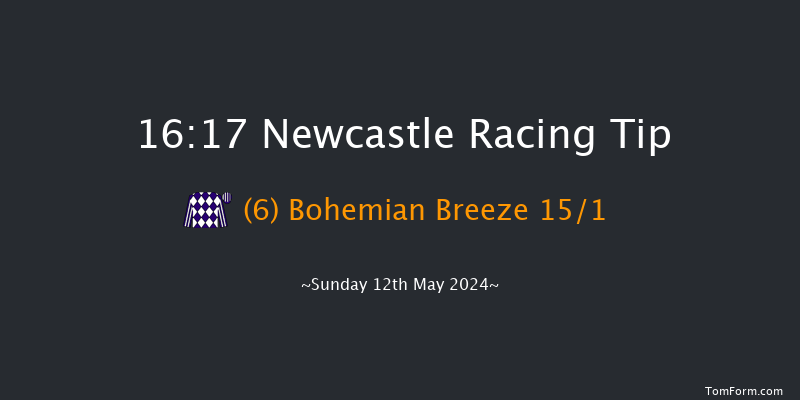 16:17 Newcastle Racing Tip

(6) Bohemian Breeze 15/1

~Sunday 12th May 2024~

TomForm.com